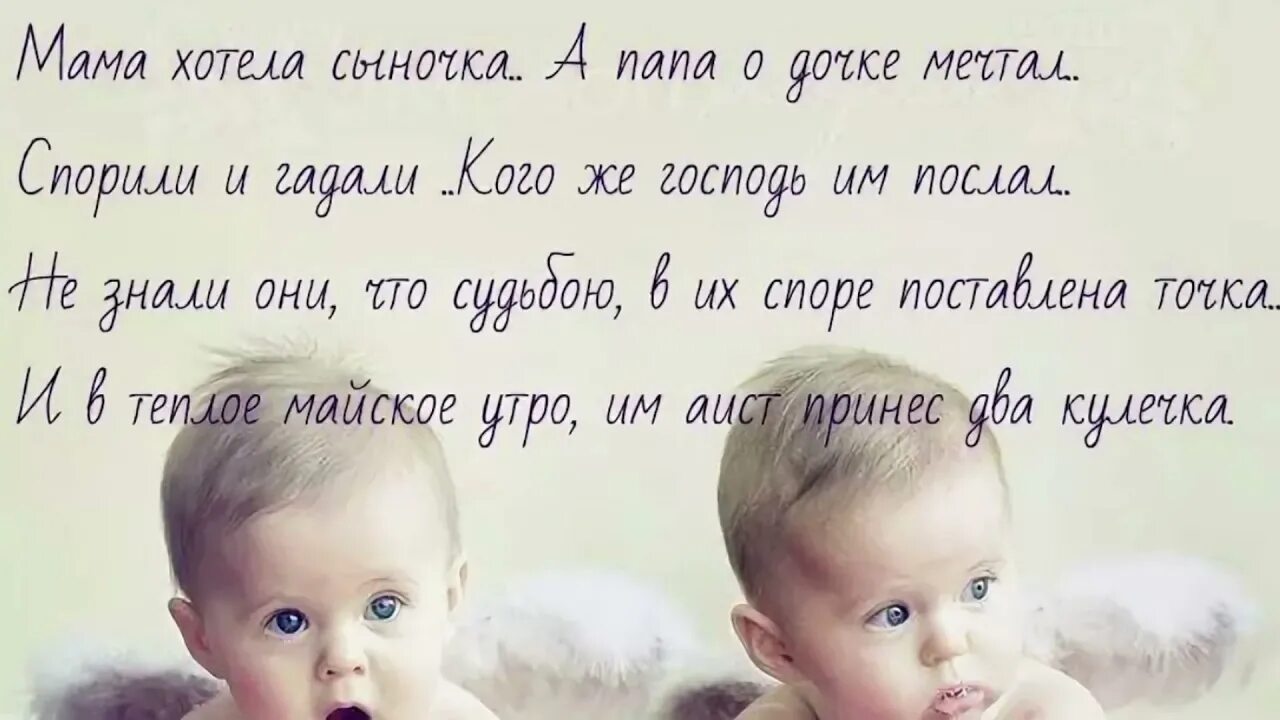 Мама хотела сыночка.. А папа о дочке мечтал..
Спорили и гадали ..Кого же господь им послал..
Не знали они, что судьбою, в их споре поставлена точка..
И в теплое майское утро, им аист принес два кулечка.